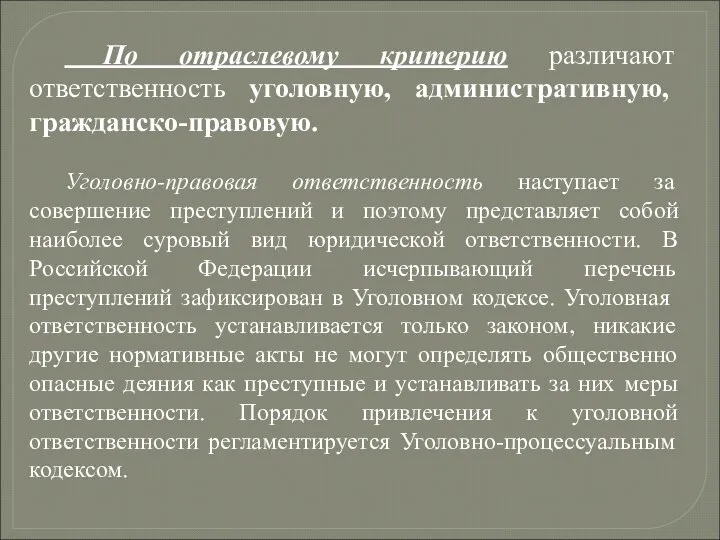 По отраслевому критерию различают ответственность уголовную, административную, гражданско-правовую.

Уголовно-правовая ответственность наступает за совершение преступлений и поэтому представляет собой наиболее суровый вид юридической ответственности. В Российской Федерации исчерпывающий перечень преступлений зафиксирован в Уголовном кодексе. Уголовная ответственность устанавливается только законом, никакие другие нормативные акты не могут определять общественно опасные деяния как преступные и устанавливать за них меры ответственности. Порядок привлечения к уголовной ответственности регламентируется Уголовно-процессуальным кодексом.